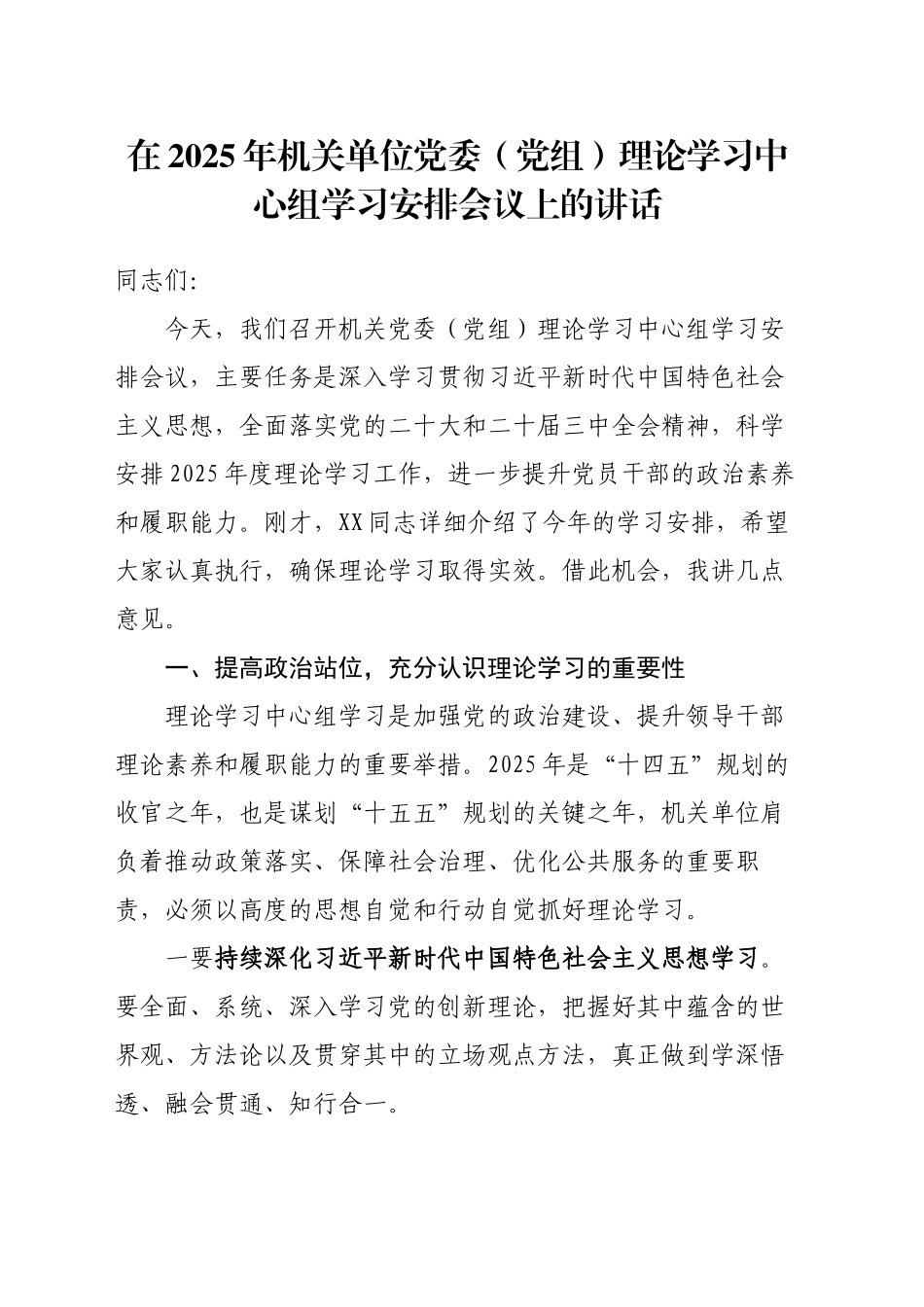 在2025年机关单位党委（党组）理论学习中心组学习安排会议上的讲话

同志们:

今天，我们召开机关党委（党组）理论学习中心组学习安排会议，主要任务是深入学习贯彻习近平新时代中国特色社会主义思想，全面落实党的二十大和二十届三中全会精神，科学安排2025年度理论学习工作，进一步提升党员干部的政治素养和履职能力。刚才，XX同志详细介绍了今年的学习安排，希望大家认真执行，确保理论学习取得实效。借此机会，我讲几点意见。

一、提高政治站位，充分认识理论学习的重要性

理论学习中心组学习是加强党的政治建设、提升领导干部理论素养和履职能力的重要举措。2025年是“十四五”规划的收官之年，也是谋划“十五五”规划的关键之年，机关单位肩负着推动政策落实、保障社会治理、优化公共服务的重要职责，必须以高度的思想自觉和行动自觉抓好理论学习。

一要持续深化习近平新时代中国特色社会主义思想学习。要全面、系统、深入学习党的创新理论，把握好其中蕴含的世界观、方法论以及贯穿其中的立场观点方法，真正做到学深悟透、融会贯通、知行合一。